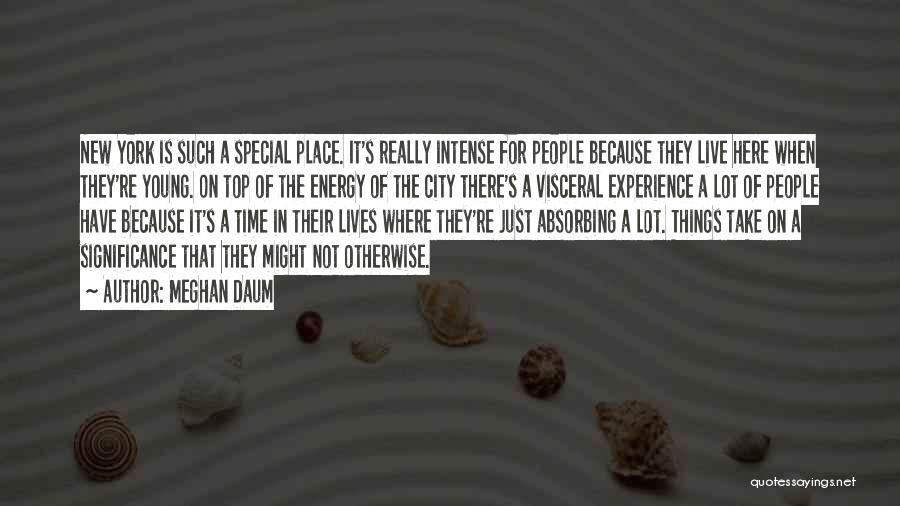 NEW YORK IS SUCH A SPECIAL PLACE. IT'S REALLY INTENSE FOR PEOPLE BECAUSE THEY LIVE HERE WHEN THEY'RE YOUNG. ON TOP OF THE ENERGY OF THE CITY THERE'S A VISCERAL EXPERIENCE A LOT OF PEOPLE HAVE BECAUSE IT'S A TIME IN THEIR LIVES WHERE THEY'RE JUST ABSORBING A LOT. THINGS TAKE ON A SIGNIFICANCE THAT THEY MIGHT NOT OTHERWISE.

— AUTHOR: MEGHAN DAUM

quotessayings.net